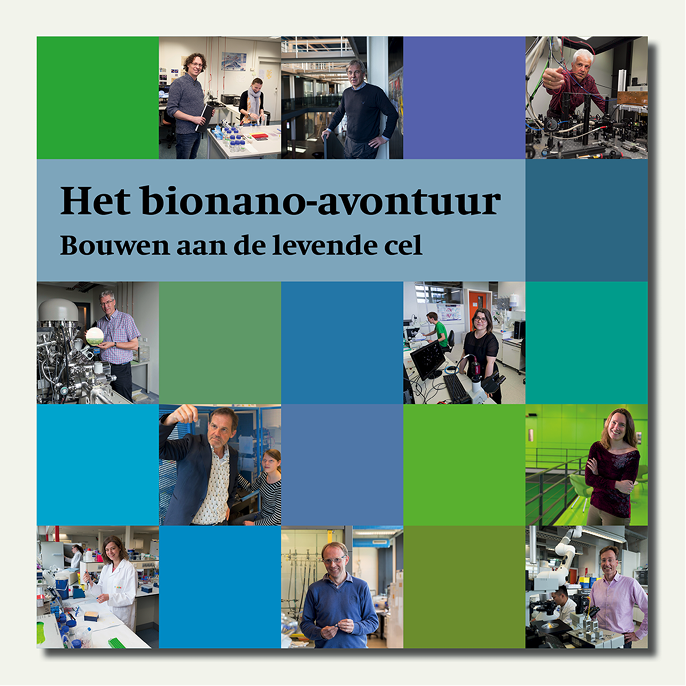 Het bionano-avontuur
Bouwen aan de levende cel